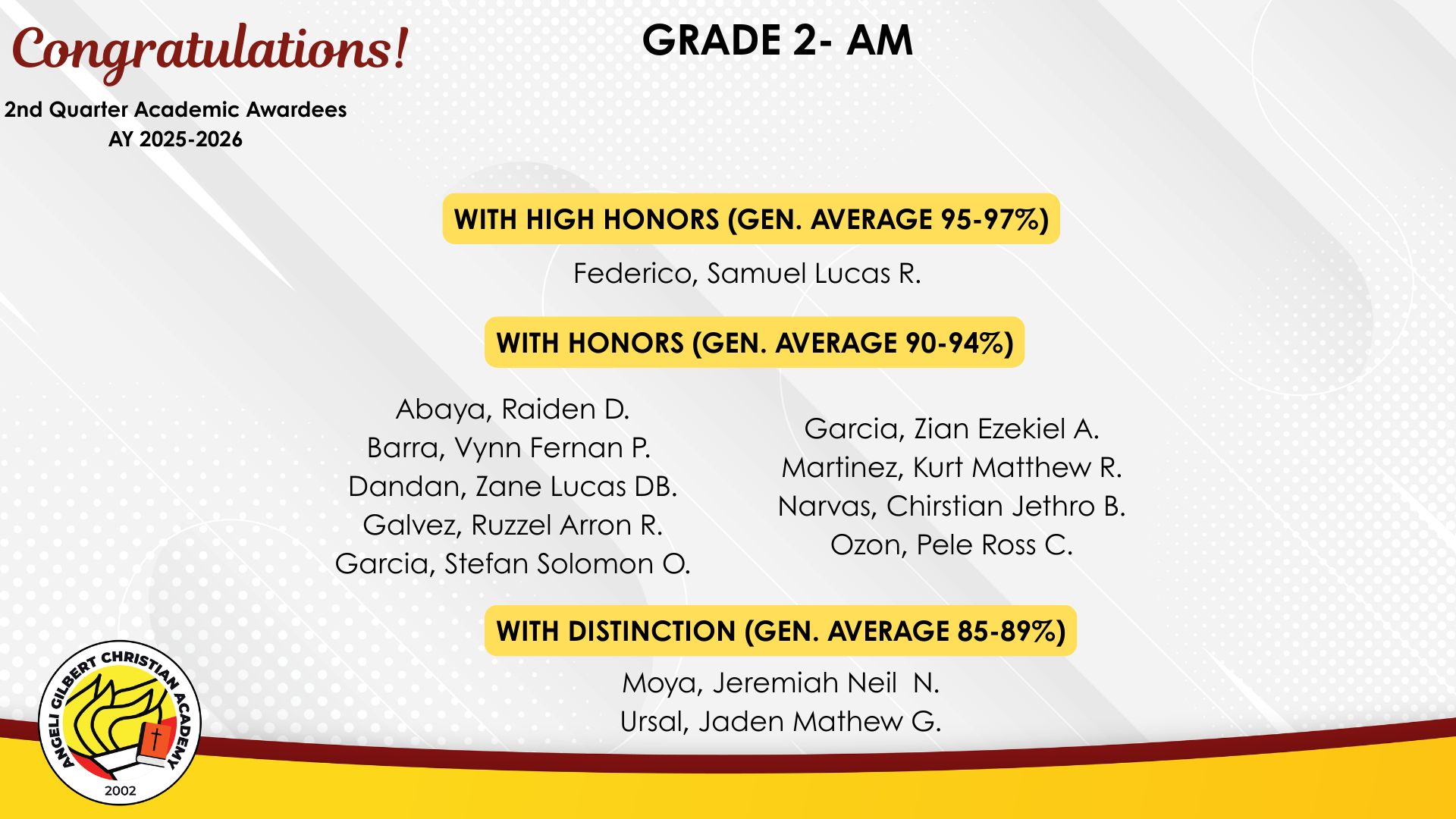 Congratulations!

2nd Quarter Academic Awardees
AY 2025-2026

GRADE 2- AM

WITH HIGH HONORS (GEN. AVERAGE 95-97%)

Federico, Samuel Lucas R.

WITH HONORS (GEN. AVERAGE 90-94%)

Abaya, Raiden D.
Barra, Vynn Fernan P.
Dandan, Zane Lucas DB.
Galvez, Ruzzel Arron R.
Garcia, Stefan Solomon O.

Garcia, Zian Ezekiel A.
Martinez, Kurt Matthew R.
Narvas, Chirstian Jethro B.
Ozon, Pele Ross C.

WITH DISTINCTION (GEN. AVERAGE 85-89%)

Moya, Jeremiah Neil N.
Ursal, Jaden Mathew G.

ANGELI GILBERT CHRISTIAN ACADEMY
2002